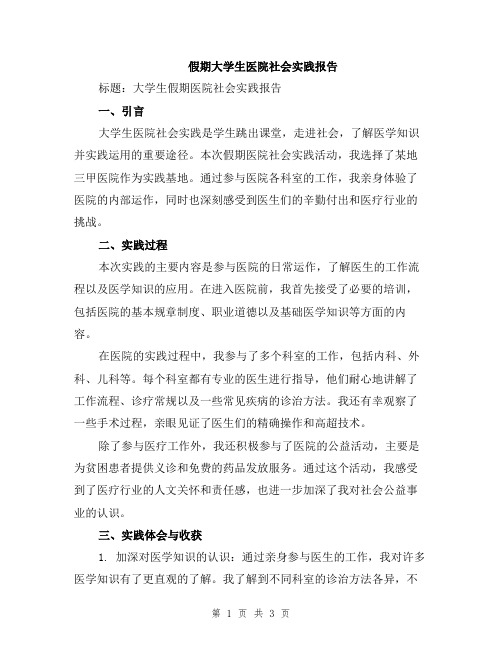 假期大学生医院社会实践报告

标题：大学生假期医院社会实践报告

一、引言

大学生医院社会实践是学生跳出课堂，走进社会，了解医学知识并实践运用的重要途径。本次假期医院社会实践活动，我选择了某地三甲医院作为实践基地。通过参与医院各科室的工作，我亲身体验了医院的内部运作，同时也深刻感受到医生们的辛勤付出和医疗行业的挑战。

二、实践过程

本次实践的主要内容是参与医院的日常运作，了解医生的工作流程以及医学知识的应用。在进入医院前，我首先接受了必要的培训，包括医院的基本规章制度、职业道德以及基础医学知识等方面的内容。

在医院的实践过程中，我参与了多个科室的工作，包括内科、外科、儿科等。每个科室都有专业的医生进行指导，他们耐心地讲解了工作流程、诊疗常规以及一些常见疾病的诊治方法。我还有幸观察了一些手术过程，亲眼见证了医生们的精确操作和高超技术。

除了参与医疗工作外，我还积极参与了医院的公益活动，主要是为贫困患者提供义诊和免费的药品发放服务。通过这个活动，我感受到了医疗行业的人文关怀和责任感，也进一步加深了我对社会公益事业的认识。

三、实践体会与收获

1. 加深对医学知识的认识：通过亲身参与医生的工作，我对许多医学知识有了更直观的了解。我了解到不同科室的诊治方法各异，不

第 1 页 共 3 页